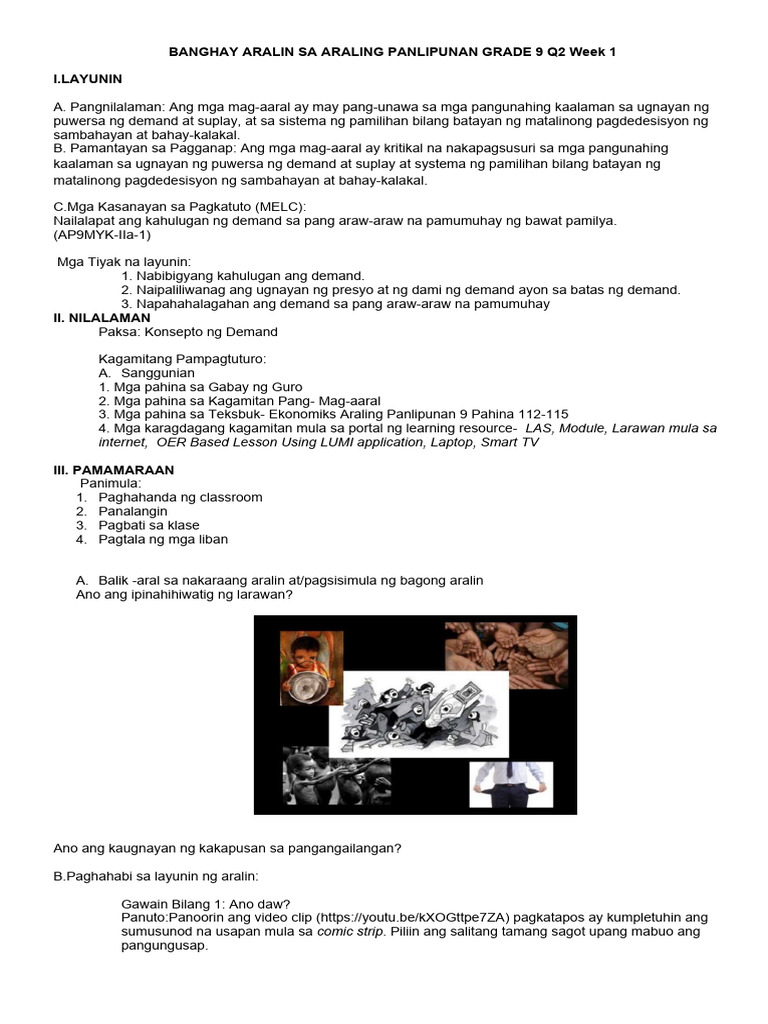 BANGHAY ARALIN SA ARALING PANLIPUNAN GRADE 9 Q2 Week 1

I.LAYUNIN

A. Pangnilalaman: Ang mga mag-aaral ay may pang-unawa sa mga pangunahing kaalaman sa ugnayan ng puwersa ng demand at suplay, at sa sistema ng pamilihan bilang batayan ng matalinong pagdedesisyon ng sambahayan at bahay-kalakal.
B. Pamantayan sa Pagganap: Ang mga mag-aaral ay kritikal na nakapagsusuri sa mga pangunahing kaalaman sa ugnayan ng puwersa ng demand at suplay at systema ng pamilihan bilang batayan ng matalinong pagdedesisyon ng sambahayan at bahay-kalakal.

C.Mga Kasanayan sa Pagkatuto (MELC):
Nailalapat ang kahulugan ng demand sa pang araw-araw na pamumuhay ng bawat pamilya.
(AP9MYK-IIa-1)

Mga Tiyak na layunin:
1. Nabibigyang kahulugan ang demand.
2. Naipaliliwanag ang ugnayan ng presyo at ng dami ng demand ayon sa batas ng demand.
3. Napahahalagahan ang demand sa pang araw-araw na pamumuhay

II. NILALAMAN
Paksa: Konsepto ng Demand

Kagamitang Pampagtuturo:
A. Sanggunian
1. Mga pahina sa Gabay ng Guro
2. Mga pahina sa Kagamitan Pang- Mag-aaral
3. Mga pahina sa Teksbuk- Ekonomiks Araling Panlipunan 9 Pahina 112-115
4. Mga karagdagang kagamitan mula sa portal ng learning resource- LAS, Module, Larawan mula sa internet, OER Based Lesson Using LUMI application, Laptop, Smart TV

III. PAMAMARAAN
Panimula:
1. Paghahanda ng classroom
2. Panalangin
3. Pagbati sa klase
4. Pagtala ng mga liban

A. Balik -aral sa nakaraang aralin at/pagsisimula ng bagong aralin
Ano ang ipinahihiwatig ng larawan?

Ano ang kaugnayan ng kakapusan sa pangangailangan?

B.Paghahabi sa layunin ng aralin:

Gawain Bilang 1: Ano daw?
Panuto:Panoorin ang video clip (https://youtu.be/kXOGttpe7ZA) pagkatapos ay kumpletuhin ang sumusunod na usapan mula sa comic strip. Piliin ang salitang tamang sagot upang mabuo ang pangungusap.